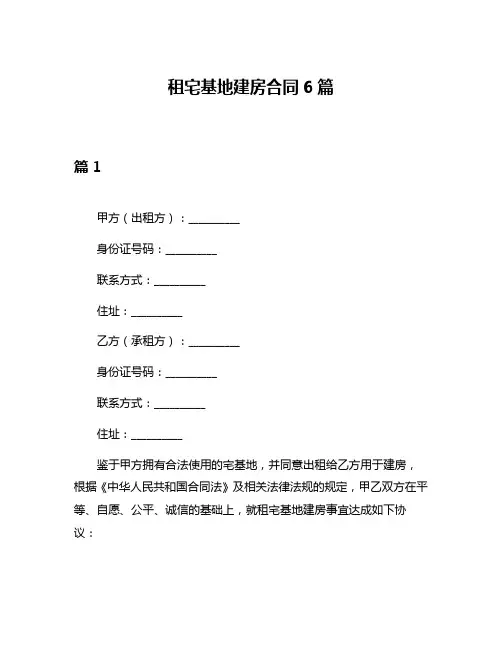 租宅基地建房合同 6 篇

篇 1

甲方（出租方）：__________

身份证号码：__________

联系方式：__________

住址：__________

乙方（承租方）：__________

身份证号码：__________

联系方式：__________

住址：__________

鉴于甲方拥有合法使用的宅基地，并同意出租给乙方用于建房，根据《中华人民共和国合同法》及相关法律法规的规定，甲乙双方在平等、自愿、公平、诚信的基础上，就租宅基地建房事宜达成如下协议：